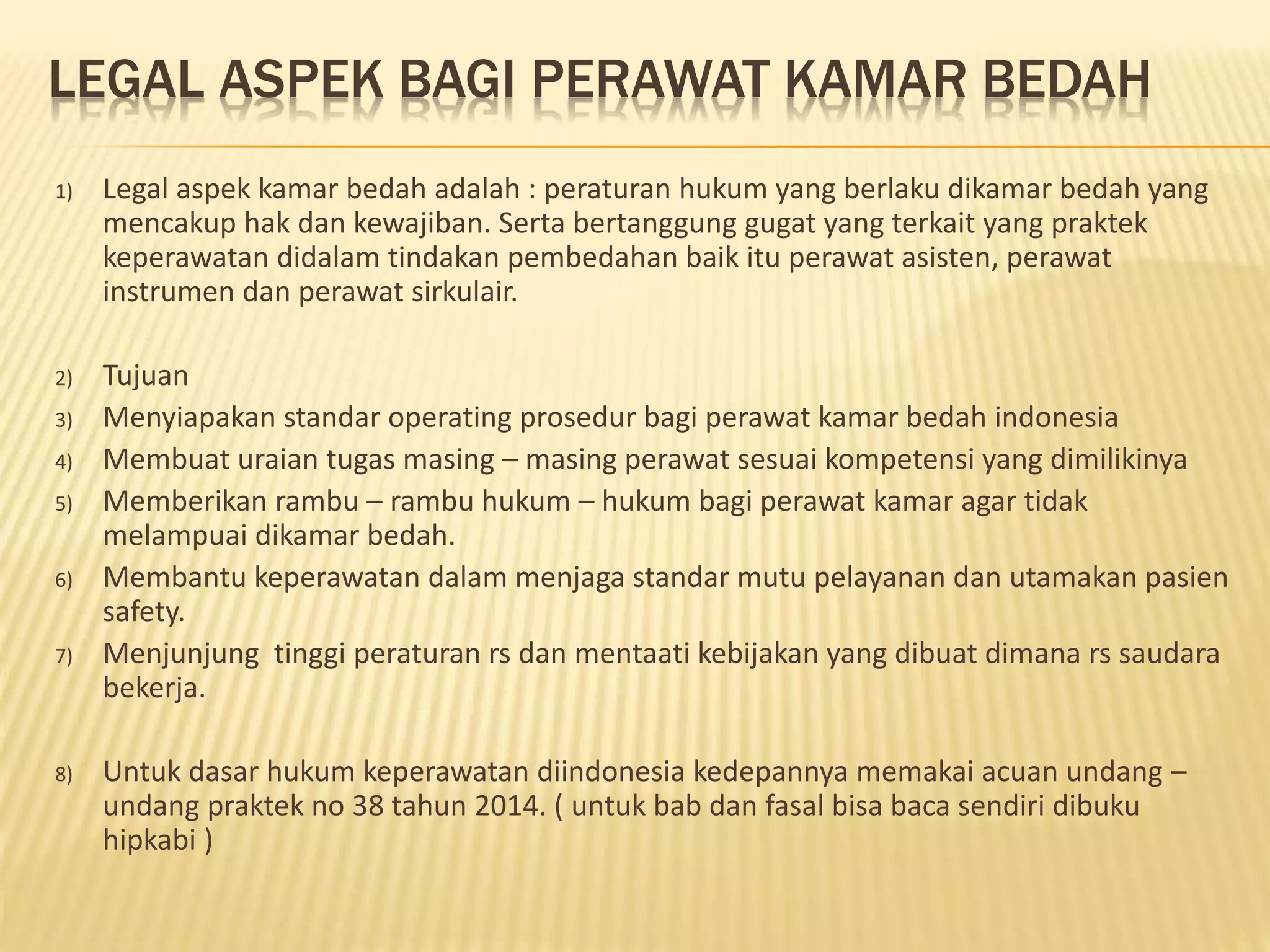 LEGAL ASPEK BAGI PERAWAT KAMAR BEDAH

1) Legal aspek kamar bedah adalah : peraturan hukum yang berlaku dikamar bedah yang mencakup hak dan kewajiban. Serta bertanggung gugat yang terkait yang praktek keperawatan didalam tindakan pembedahan baik itu perawat asisten, perawat instrumen dan perawat sirkulair.

2) Tujuan
3) Menyiapakan standar operating prosedur bagi perawat kamar bedah indonesia
4) Membuat uraian tugas masing – masing perawat sesuai kompetensi yang dimilikinya
5) Memberikan rambu – rambu hukum – hukum bagi perawat kamar agar tidak melampuai dikamar bedah.
6) Membantu keperawatan dalam menjaga standar mutu pelayanan dan utamakan pasien safety.
7) Menjunjung tinggi peraturan rs dan mentaati kebijakan yang dibuat dimana rs saudara bekerja.

8) Untuk dasar hukum keperawatan diindonesia kedepannya memakai acuan undang – undang praktek no 38 tahun 2014. ( untuk bab dan fasal bisa baca sendiri dibuku hipkabi )